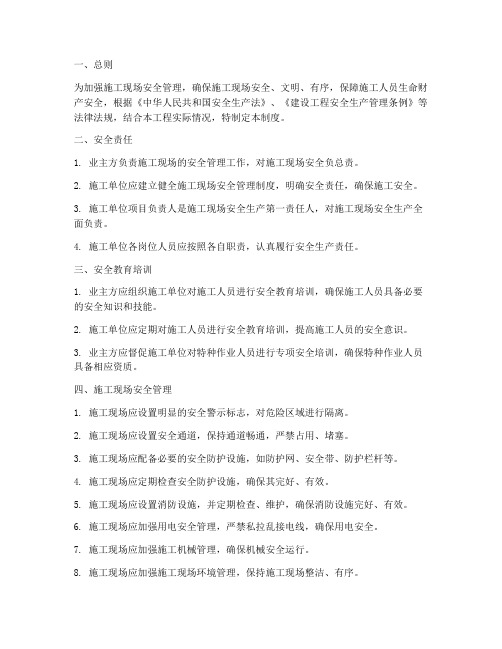 一、总则

为加强施工现场安全管理，确保施工现场安全、文明、有序，保障施工人员生命财产安全，根据《中华人民共和国安全生产法》、《建设工程安全生产管理条例》等法律法规，结合本工程实际情况，特制定本制度。

二、安全责任

1. 业主方负责施工现场的安全管理工作，对施工现场安全负总责。

2. 施工单位应建立健全施工现场安全管理制度，明确安全责任，确保施工安全。

3. 施工单位项目负责人是施工现场安全生产第一责任人，对施工现场安全生产全面负责。

4. 施工单位各岗位人员应按照各自职责，认真履行安全生产责任。

三、安全教育培训

1. 业主方应组织施工单位对施工人员进行安全教育培训，确保施工人员具备必要的安全知识和技能。

2. 施工单位应定期对施工人员进行安全教育培训，提高施工人员的安全意识。

3. 业主方应督促施工单位对特种作业人员进行专项安全培训，确保特种作业人员具备相应资质。

四、施工现场安全管理

1. 施工现场应设置明显的安全警示标志，对危险区域进行隔离。

2. 施工现场应设置安全通道，保持通道畅通，严禁占用、堵塞。

3. 施工现场应配备必要的安全防护设施，如防护网、安全带、防护栏杆等。

4. 施工现场应定期检查安全防护设施，确保其完好、有效。

5. 施工现场应设置消防设施，并定期检查、维护，确保消防设施完好、有效。

6. 施工现场应加强用电安全管理，严禁私拉乱接电线，确保用电安全。

7. 施工现场应加强施工机械管理，确保机械安全运行。

8. 施工现场应加强施工现场环境管理，保持施工现场整洁、有序。